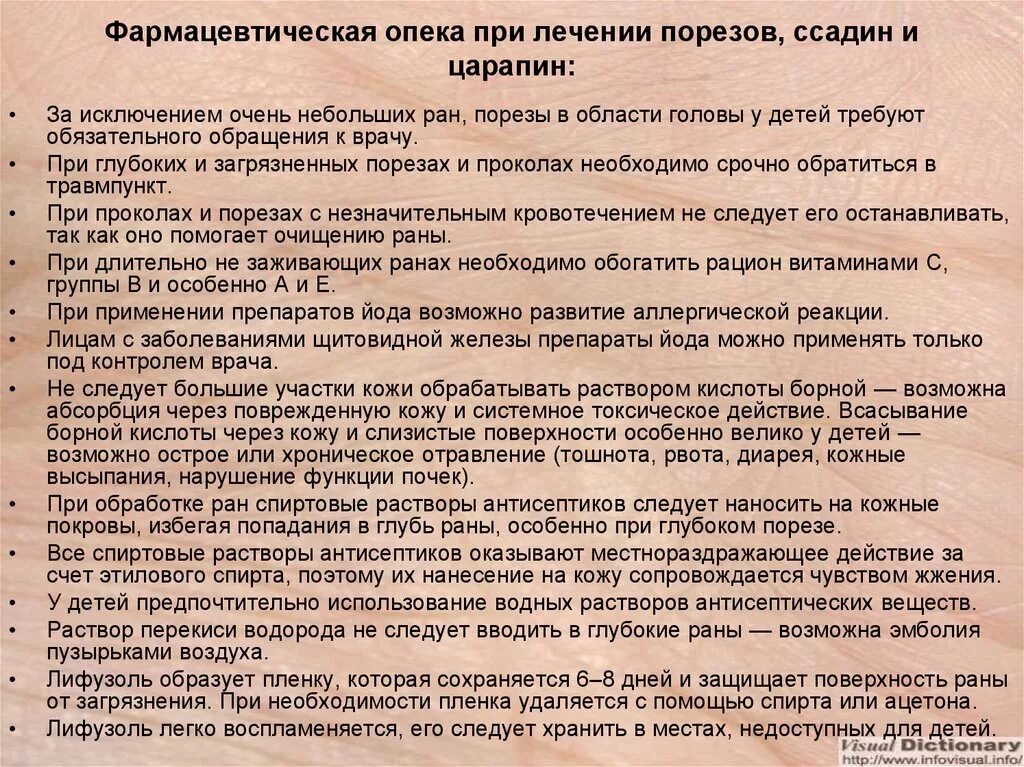 Фармацевтическая опека при лечении порезов, ссадин и царапин:

• За исключением очень небольших ран, порезы в области головы у детей требуют обязательного обращения к врачу.
• При глубоких и загрязненных порезах и проколах необходимо срочно обратиться в травмпункт.
• При проколах и порезах с незначительным кровотечением не следует его останавливать, так как оно помогает очищению раны.
• При длительно не заживающих ранах необходимо обогатить рацион витаминами С, группы В и особенно А и Е.
• При применении препаратов йода возможно развитие аллергической реакции.
• Лицам с заболеваниями щитовидной железы препараты йода можно применять только под контролем врача.
• Не следует большие участки кожи обрабатывать раствором кислоты борной — возможна абсорбция через поврежденную кожу и системное токсическое действие. Всасывание борной кислоты через кожу и слизистые поверхности особенно велико у детей — возможно острое или хроническое отравление (тошнота, рвота, диарея, кожные высыпания, нарушение функции почек).
• При обработке ран спиртовые растворы антисептиков следует наносить на кожные покровы, избегая попадания в глубь раны, особенно при глубоком порезе.
• Все спиртовые растворы антисептиков оказывают местнораздражающее действие за счет этилового спирта, поэтому их нанесение на кожу сопровождается чувством жжения.
• У детей предпочтительно использование водных растворов антисептических веществ.
• Раствор перекиси водорода не следует вводить в глубокие раны — возможна эмболия пузырьками воздуха.
• Лифузоль образует пленку, которая сохраняется 6–8 дней и защищает поверхность раны от загрязнения. При необходимости пленка удаляется с помощью спирта или ацетона.
• Лифузоль легко воспламеняется, его следует хранить в местах, недоступных для детей.

Visual Dictionary
http://www.infovisual.info/